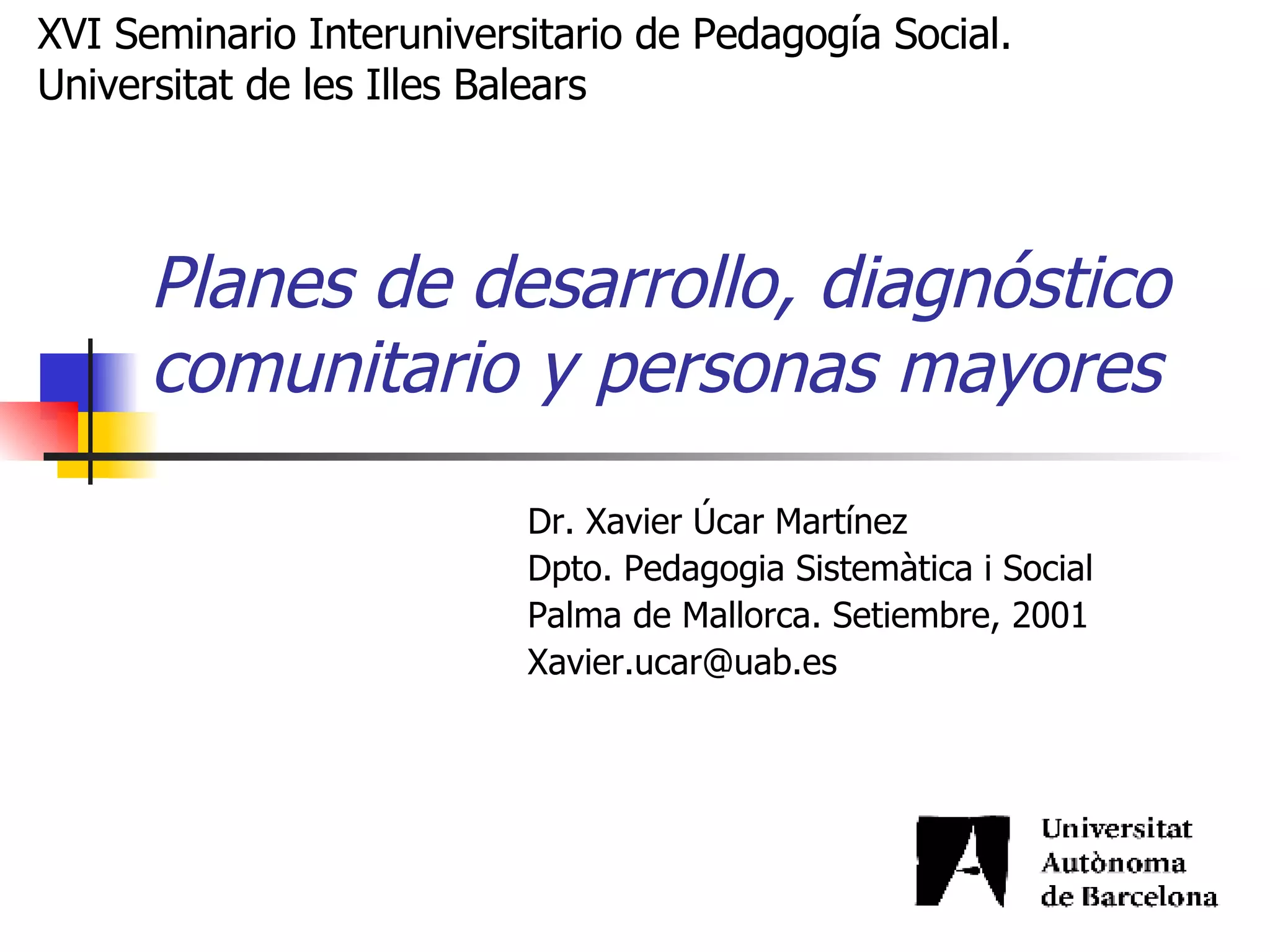 XVI Seminario Interuniversitario de Pedagogía Social. Universitat de les Illes Balears

Planes de desarrollo, diagnóstico comunitario y personas mayores

Dr. Xavier Úcar Martínez
Dpto. Pedagogia Sistemàtica i Social
Palma de Mallorca. Setiembre, 2001
Xavier.ucar@uab.es

Universitat Autònoma de Barcelona